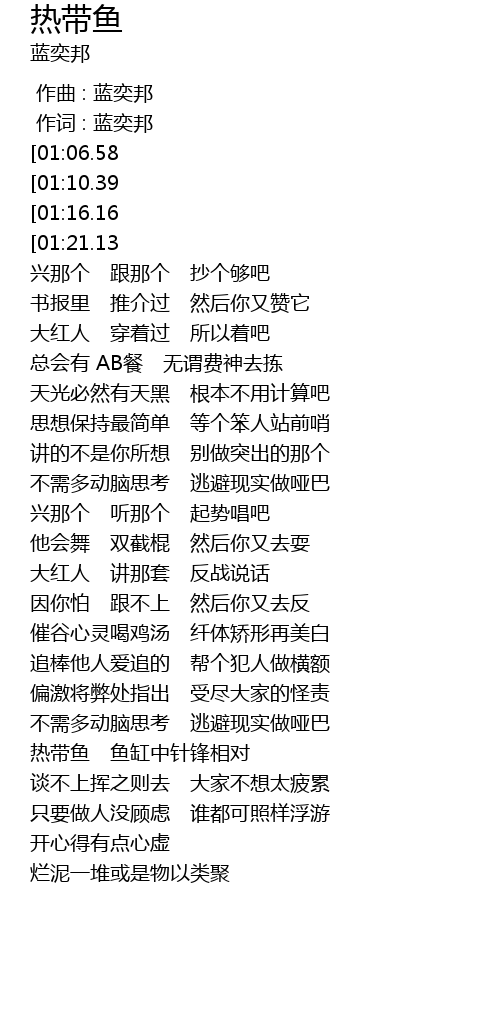 热带鱼
蓝奕邦

作曲 : 蓝奕邦
作词 : 蓝奕邦
[01:06.58
[01:10.39
[01:16.16
[01:21.13
兴那个　跟那个　抄个够吧
书报里　推介过　然后你又赞它
大红人　穿着过　所以着吧
总会有 AB餐　无谓费神去拣
天光必然有天黑　根本不用计算吧
思想保持最简单　等个笨人站前哨
讲的不是你所想　别做突出的那个
不需多动脑思考　逃避现实做哑巴
兴那个　听那个　起势唱吧
他会舞　双截棍　然后你又去耍
大红人　讲那套　反战说话
因你怕　跟不上　然后你又去反
催谷心灵喝鸡汤　纤体矫形再美白
追棒他人爱追的　帮个犯人做横额
偏激将弊处指出　受尽大家的怪责
不需多动脑思考　逃避现实做哑巴
热带鱼　鱼缸中针锋相对
谈不上挥之则去　大家不想太疲累
只要做人没顾虑　谁都可照样浮游
开心得有点心虚
烂泥一堆或是物以类聚